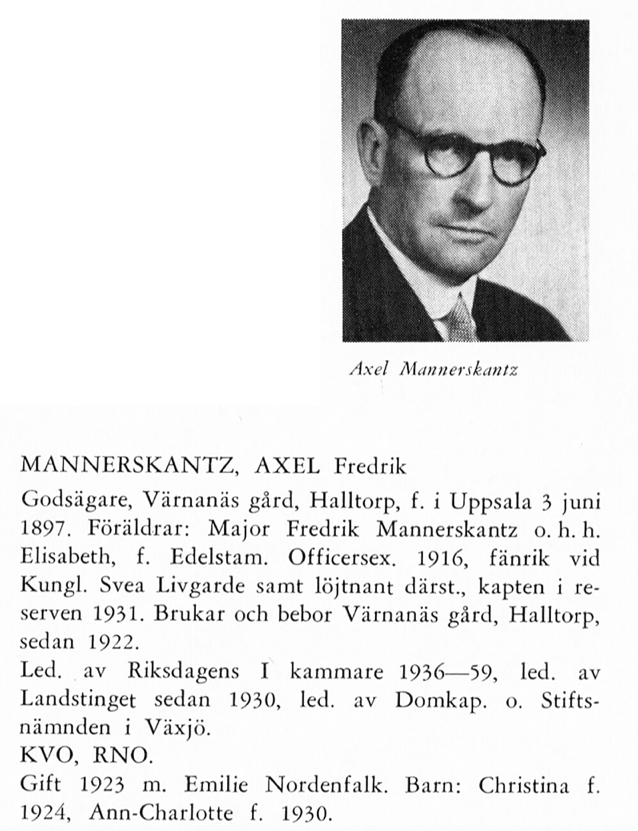 Axel Mannerskantz

MANNERSKANTZ, AXEL Fredrik

Godsägare, Värnanäs gård, Halltorp, f. i Uppsala 3 juni 1897. Föräldrar: Major Fredrik Mannerskantz o. h. h. Elisabeth, f. Edelstam. Officersex. 1916, fänrik vid Kungl. Svea Livgarde samt löjtnant därst., kapten i reserven 1931. Brukar och bebor Värnanäs gård, Halltorp, sedan 1922.

Led. av Riksdagens I kammare 1936—59, led. av Landstinget sedan 1930, led. av Domkap. o. Stiftsnämnden i Växjö.

KVO, RNO.

Gift 1923 m. Emilie Nordenfalk. Barn: Christina f. 1924, Ann-Charlotte f. 1930.